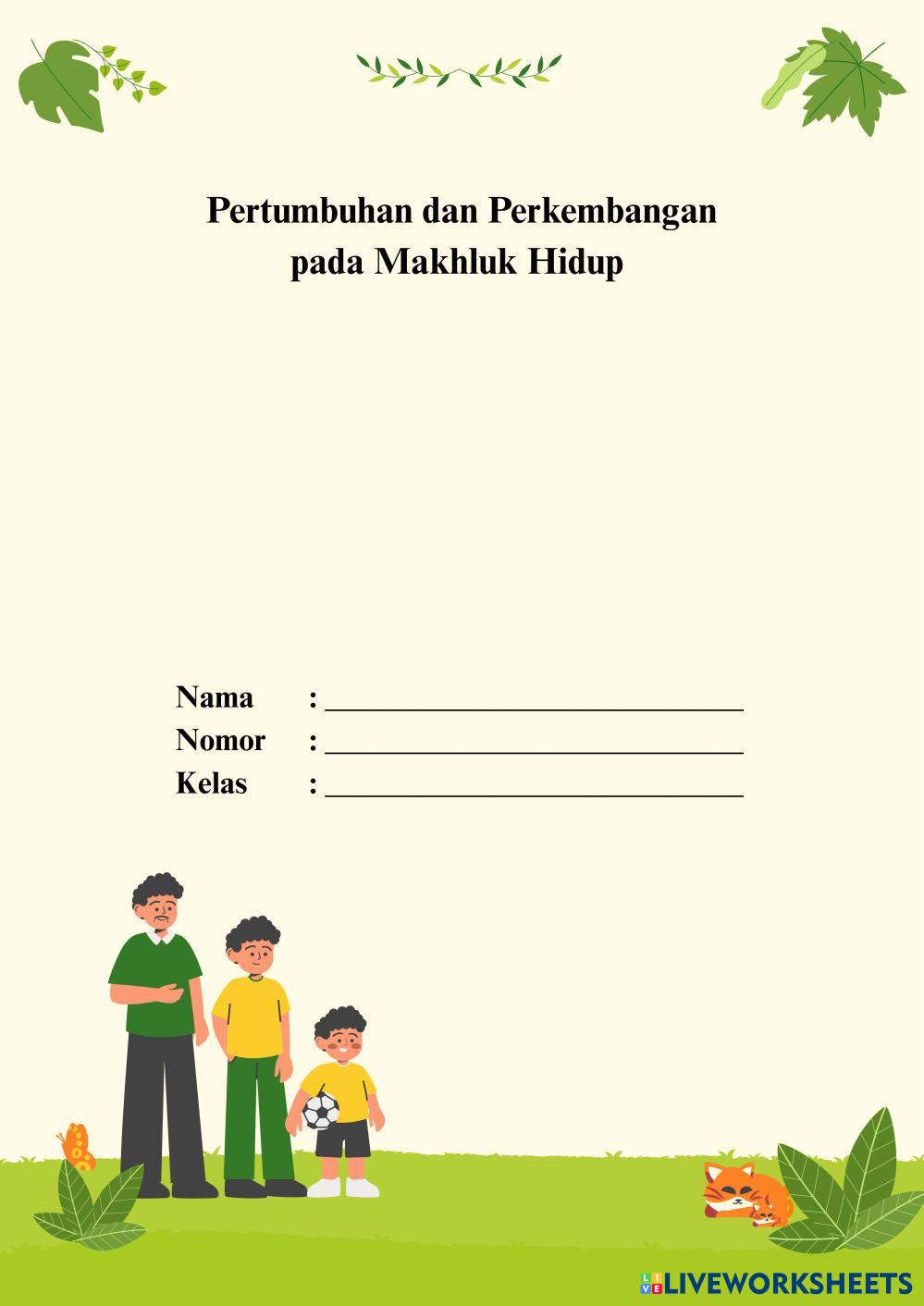 Pertumbuhan dan Perkembangan pada Makhluk Hidup

Nama : ______________________________
Nomor : ______________________________
Kelas : ______________________________

LIVEWORKSHEETS